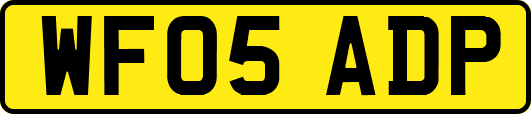 WF05 ADP